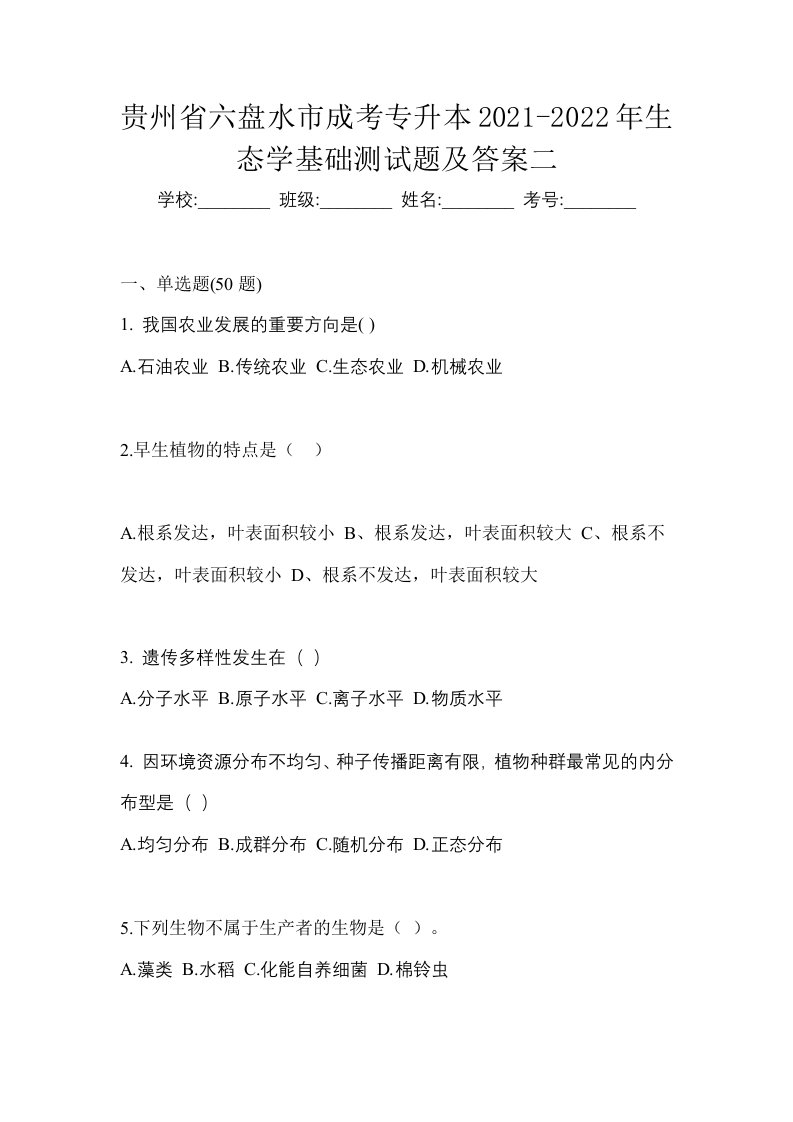 贵州省六盘水市成考专升本2021-2022年生态学基础测试题及答案二

学校:________ 班级:________ 姓名:________ 考号:________

一、单选题(50 题)

1. 我国农业发展的重要方向是( )

A.石油农业 B.传统农业 C.生态农业 D.机械农业

2.旱生植物的特点是（ ）

A.根系发达，叶表面积较小 B、根系发达，叶表面积较大 C、根系不发达，叶表面积较小 D、根系不发达，叶表面积较大

3. 遗传多样性发生在（ ）

A.分子水平 B.原子水平 C.离子水平 D.物质水平

4. 因环境资源分布不均匀、种子传播距离有限, 植物种群最常见的内分布型是（ ）

A.均匀分布 B.成群分布 C.随机分布 D.正态分布

5.下列生物不属于生产者的生物是（ ）。

A.藻类 B.水稻 C.化能自养细菌 D.棉铃虫